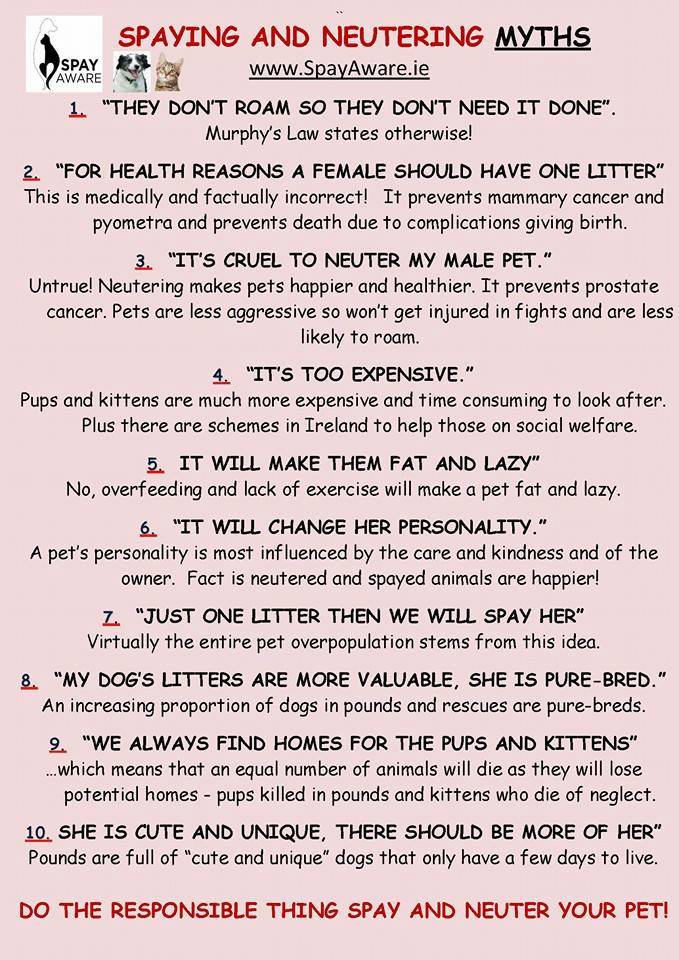 SPAY AWARE

SPAYING AND NEUTERING MYTHS

www.SpayAware.ie

1. "THEY DON'T ROAM SO THEY DON'T NEED IT DONE".
Murphy's Law states otherwise!

2. "FOR HEALTH REASONS A FEMALE SHOULD HAVE ONE LITTER"
This is medically and factually incorrect! It prevents mammary cancer and pyometra and prevents death due to complications giving birth.

3. "IT'S CRUEL TO NEUTER MY MALE PET."
Untrue! Neutering makes pets happier and healthier. It prevents prostate cancer. Pets are less aggressive so won't get injured in fights and are less likely to roam.

4. "IT'S TOO EXPENSIVE."
Pups and kittens are much more expensive and time consuming to look after. Plus there are schemes in Ireland to help those on social welfare.

5. IT WILL MAKE THEM FAT AND LAZY"
No, overfeeding and lack of exercise will make a pet fat and lazy.

6. "IT WILL CHANGE HER PERSONALITY."
A pet's personality is most influenced by the care and kindness and of the owner. Fact is neutered and spayed animals are happier!

7. "JUST ONE LITTER THEN WE WILL SPAY HER"
Virtually the entire pet overpopulation stems from this idea.

8. "MY DOG'S LITTERS ARE MORE VALUABLE, SHE IS PURE-BRED."
An increasing proportion of dogs in pounds and rescues are pure-breds.

9. "WE ALWAYS FIND HOMES FOR THE PUPS AND KITTENS"
...which means that an equal number of animals will die as they will lose potential homes - pups killed in pounds and kittens who die of neglect.

10. SHE IS CUTE AND UNIQUE, THERE SHOULD BE MORE OF HER"
Pounds are full of "cute and unique" dogs that only have a few days to live.

DO THE RESPONSIBLE THING SPAY AND NEUTER YOUR PET!